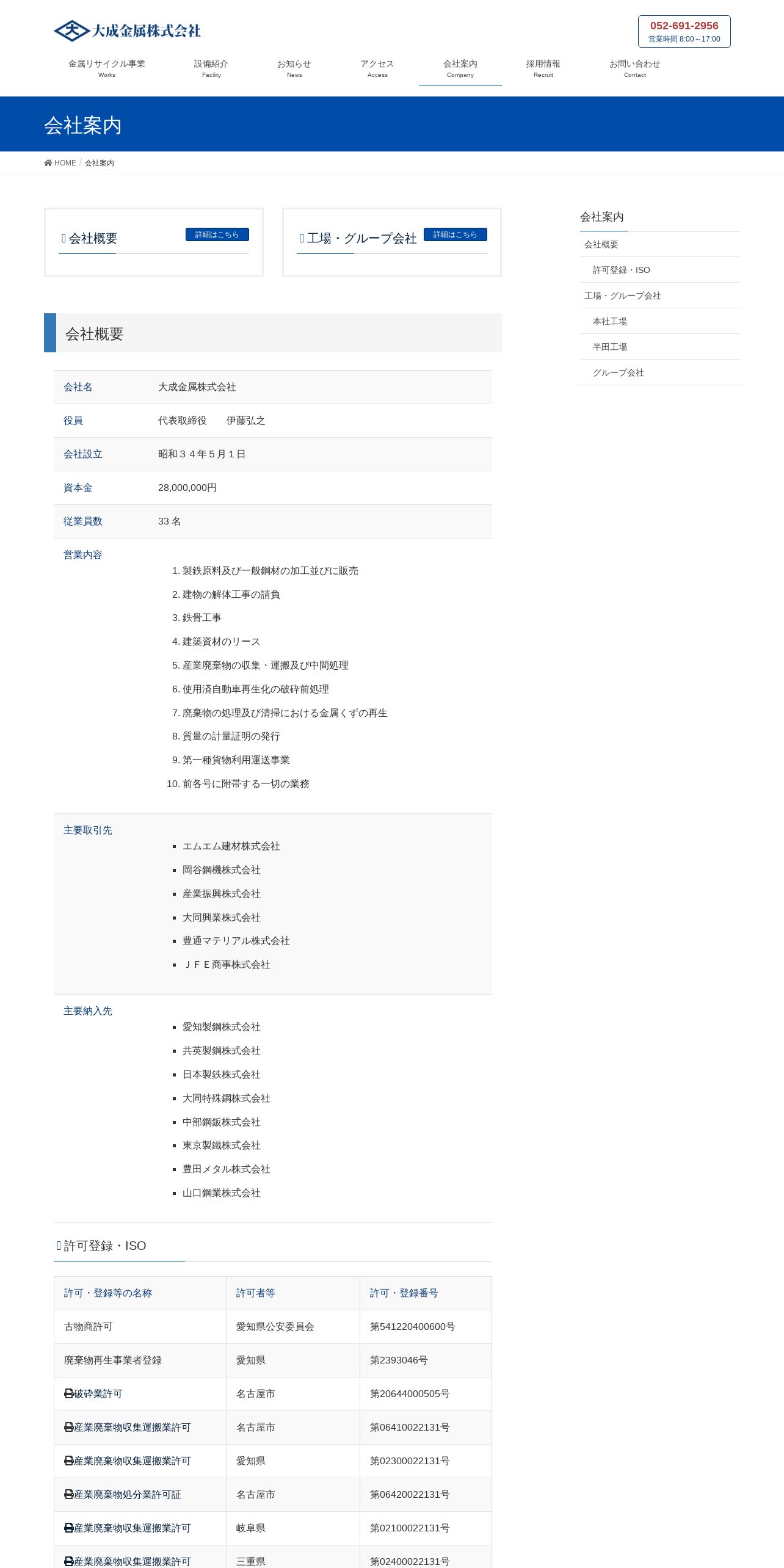 大成金属株式会社

052-691-2956
営業時間 8:00～17:00

金属リサイクル事業 Works
設備紹介 Facility
お知らせ News
アクセス Access
会社案内 Company
採用情報 Recruit
お問い合わせ Contact

会社案内

HOME / 会社案内

会社概要 詳細はこちら

工場・グループ会社 詳細はこちら

会社概要

| 会社名 | 大成金属株式会社 |
|---|---|
| 役員 | 代表取締役　　伊藤弘之 |
| 会社設立 | 昭和３４年５月１日 |
| 資本金 | 28,000,000円 |
| 従業員数 | 33 名 |
| 営業内容 | 1. 製鉄原料及び一般鋼材の加工並びに販売 2. 建物の解体工事の請負 3. 鉄骨工事 4. 建築資材のリース 5. 産業廃棄物の収集・運搬及び中間処理 6. 使用済自動車再生化の破砕前処理 7. 廃棄物の処理及び清掃における金属くずの再生 8. 質量の計量証明の発行 9. 第一種貨物利用運送事業 10. 前各号に附帯する一切の業務 |
| 主要取引先 | ▪ エムエム建材株式会社 ▪ 岡谷鋼機株式会社 ▪ 産業振興株式会社 ▪ 大同興業株式会社 ▪ 豊通マテリアル株式会社 ▪ ＪＦＥ商事株式会社 |
| 主要納入先 | ▪ 愛知製鋼株式会社 ▪ 共英製鋼株式会社 ▪ 日本製鉄株式会社 ▪ 大同特殊鋼株式会社 ▪ 中部鋼鈑株式会社 ▪ 東京製鐵株式会社 ▪ 豊田メタル株式会社 ▪ 山口鋼業株式会社 |

許可登録・ISO

| 許可・登録等の名称 | 許可者等 | 許可・登録番号 |
|---|---|---|
| 古物商許可 | 愛知県公安委員会 | 第541220400600号 |
| 廃棄物再生事業者登録 | 愛知県 | 第2393046号 |
| 破砕業許可 | 名古屋市 | 第20644000505号 |
| 産業廃棄物収集運搬業許可 | 名古屋市 | 第06410022131号 |
| 産業廃棄物収集運搬業許可 | 愛知県 | 第02300022131号 |
| 産業廃棄物処分業許可証 | 名古屋市 | 第06420022131号 |
| 産業廃棄物収集運搬業許可 | 岐阜県 | 第02100022131号 |
| 産業廃棄物収集運搬業許可 | 三重県 | 第02400022131号 |

会社案内
会社概要
許可登録・ISO
工場・グループ会社
本社工場
半田工場
グループ会社